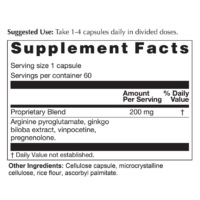 Suggested Use: Take 1-4 capsules daily in divided doses.

Supplement Facts

Serving size 1 capsule
Servings per container 60

| | Amount Per Serving | % Daily Value |
|---|---|---|
| Proprietary Blend | 200 mg | † |
| Arginine pyroglutamate, ginkgo biloba extract, vinpocetine, pregnenolone. | | |

† Daily Value not established.

Other Ingredients: Cellulose capsule, microcrystalline cellulose, rice flour, ascorbyl palmitate.